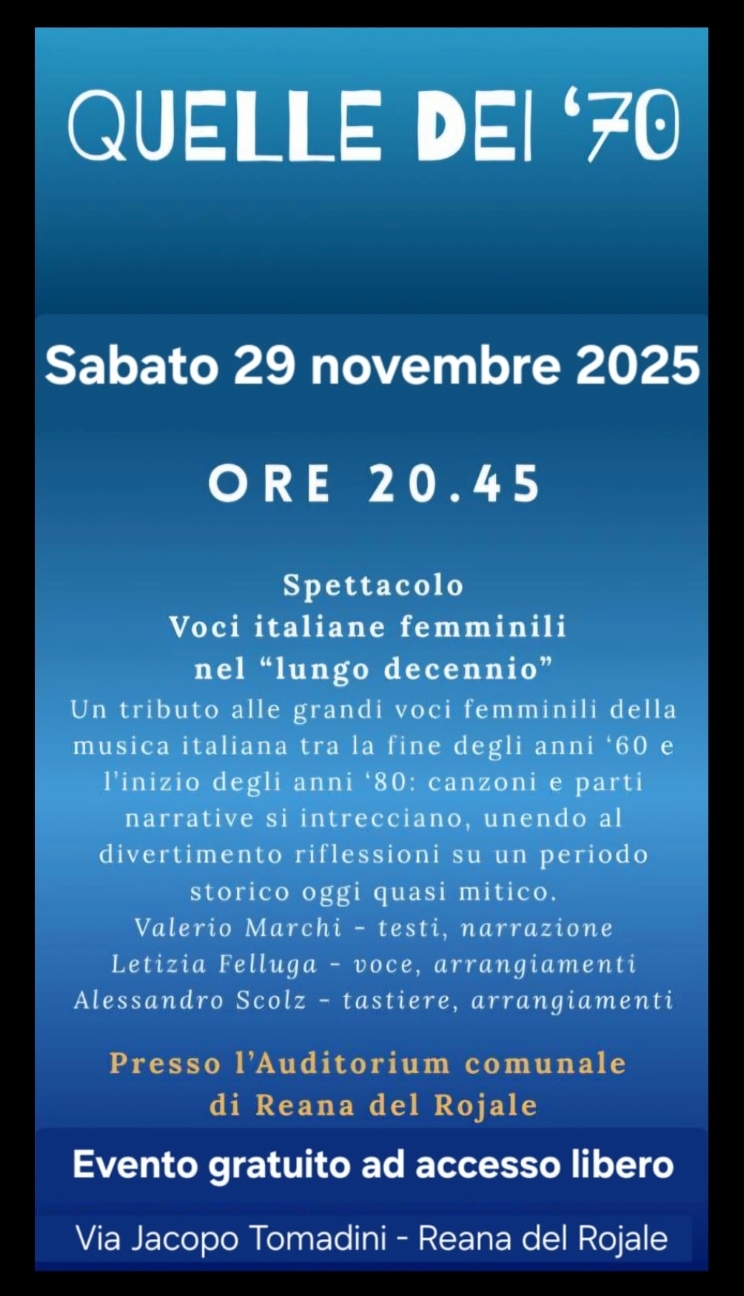 QUELLE DEI '70

Sabato 29 novembre 2025

ORE 20.45

Spettacolo
Voci italiane femminili
nel "lungo decennio"

Un tributo alle grandi voci femminili della musica italiana tra la fine degli anni '60 e l'inizio degli anni '80: canzoni e parti narrative si intrecciano, unendo al divertimento riflessioni su un periodo storico oggi quasi mitico.

Valerio Marchi - testi, narrazione
Letizia Felluga - voce, arrangiamenti
Alessandro Scolz - tastiere, arrangiamenti

Presso l'Auditorium comunale
di Reana del Rojale

Evento gratuito ad accesso libero

Via Jacopo Tomadini - Reana del Rojale